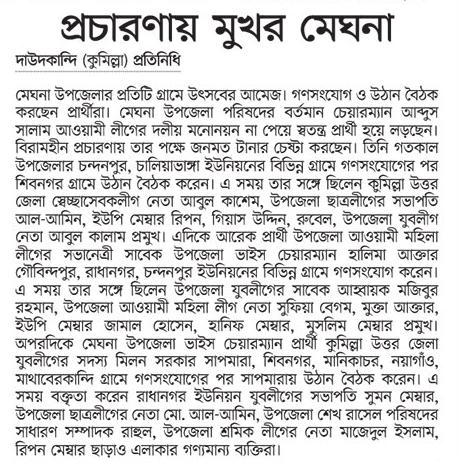 প্রচারণায় মুখর মেঘনা

দাউদকান্দি (কুমিল্লা) প্রতিনিধি

মেঘনা উপজেলার প্রতিটি গ্রামে উৎসবের আমেজ। গণসংযোগ ও উঠান বৈঠক করছেন প্রার্থীরা। মেঘনা উপজেলা পরিষদের বর্তমান চেয়ারম্যান আব্দুস সালাম আওয়ামী লীগের দলীয় মনোনয়ন না পেয়ে স্বতন্ত্র প্রার্থী হয়ে লড়ছেন। বিরামহীন প্রচারণায় তার পক্ষে জনমত টানার চেষ্টা করছেন। তিনি গতকাল উপজেলার চন্দনপুর, চালিয়াভাঙ্গা ইউনিয়নের বিভিন্ন গ্রামে গণসংযোগের পর শিবনগর গ্রামে উঠান বৈঠক করেন। এ সময় তার সঙ্গে ছিলেন কুমিল্লা উত্তর জেলা স্বেচ্ছাসেবকলীগ নেতা আবুল কাশেম, উপজেলা ছাত্রলীগের সভাপতি আল-আমিন, ইউপি মেম্বার রিপন, গিয়াস উদ্দিন, রুবেল, উপজেলা যুবলীগ নেতা আবুল কালাম প্রমুখ। এদিকে আরেক প্রার্থী উপজেলা আওয়ামী মহিলা লীগের সভানেত্রী সাবেক উপজেলা ভাইস চেয়ারম্যান হালিমা আক্তার গৌবিন্দপুর, রাধানগর, চন্দনপুর ইউনিয়নের বিভিন্ন গ্রামে গণসংযোগ করেন। এ সময় তার সঙ্গে ছিলেন উপজেলা যুবলীগের সাবেক আহ্বায়ক মজিবুর রহমান, উপজেলা আওয়ামী মহিলা লীগ নেতা সুফিয়া বেগম, মুক্তা আক্তার, ইউপি মেম্বার জামাল হোসেন, হানিফ মেম্বার, মুসলিম মেম্বার প্রমুখ। অপরদিকে মেঘনা উপজেলা ভাইস চেয়ারম্যান প্রার্থী কুমিল্লা উত্তর জেলা যুবলীগের সদস্য মিলন সরকার সাপমারা, শিবনগর, মানিকাচর, নয়াগাঁও, মাথাবেরকান্দি গ্রামে গণসংযোগের পর সাপমারায় উঠান বৈঠক করেন। এ সময় বক্তৃতা করেন রাধানগর ইউনিয়ন যুবলীগের সভাপতি সুমন মেম্বার, উপজেলা ছাত্রলীগের নেতা মো. আল-আমিন, উপজেলা শেখ রাসেল পরিষদের সাধারণ সম্পাদক রাহুল, উপজেলা শ্রমিক লীগের নেতা মাজেদুল ইসলাম, রিপন মেম্বার ছাড়াও এলাকার গণ্যমান্য ব্যক্তিরা।